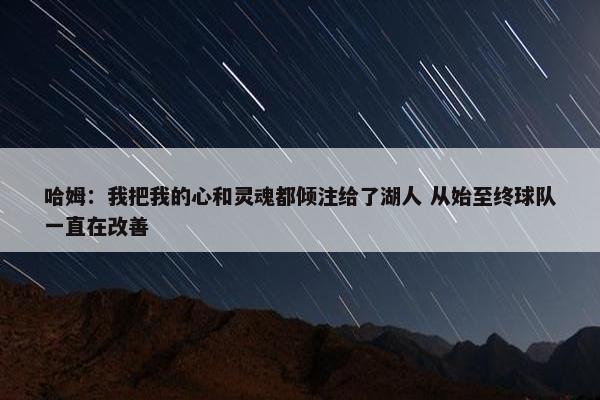 哈姆：我把我的心和灵魂都倾注给了湖人 从始至终球队一直在改善